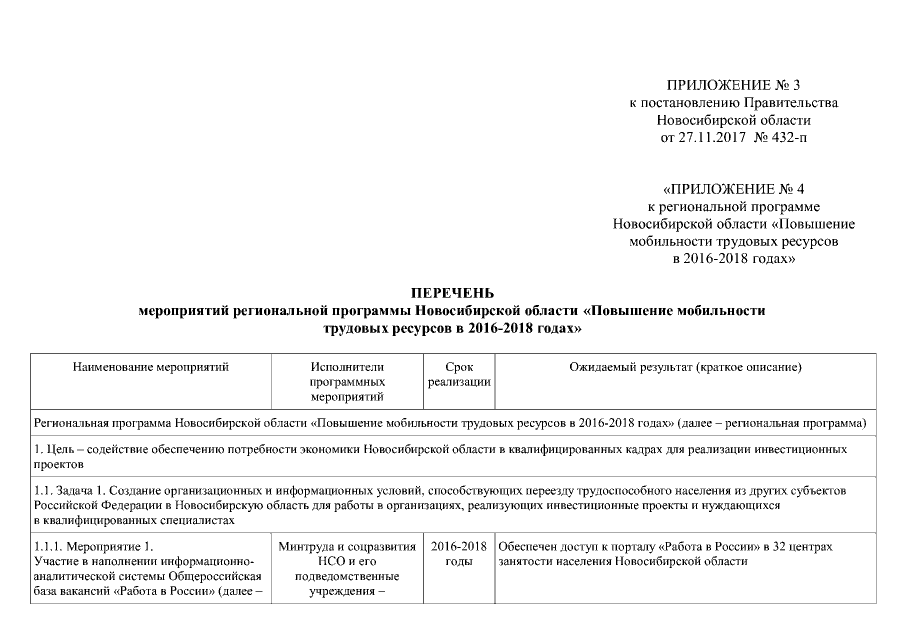 ПРИЛОЖЕНИЕ № 3
к постановлению Правительства
Новосибирской области
от 27.11.2017 № 432-п

«ПРИЛОЖЕНИЕ № 4
к региональной программе
Новосибирской области «Повышение
мобильности трудовых ресурсов
в 2016-2018 годах»

ПЕРЕЧЕНЬ
мероприятий региональной программы Новосибирской области «Повышение мобильности трудовых ресурсов в 2016-2018 годах»

| Наименование мероприятий | Исполнители программных мероприятий | Срок реализации | Ожидаемый результат (краткое описание) |
|---|---|---|---|
| Региональная программа Новосибирской области «Повышение мобильности трудовых ресурсов в 2016-2018 годах» (далее – региональная программа) | | | |
| 1. Цель – содействие обеспечению потребности экономики Новосибирской области в квалифицированных кадрах для реализации инвестиционных проектов | | | |
| 1.1. Задача 1. Создание организационных и информационных условий, способствующих переезду трудоспособного населения из других субъектов Российской Федерации в Новосибирскую область для работы в организациях, реализующих инвестиционные проекты и нуждающихся в квалифицированных специалистах | | | |
| 1.1.1. Мероприятие 1. Участие в наполнении информационно-аналитической системы Общероссийская база вакансий «Работа в России» (далее – | Минтруда и соцразвития НСО и его подведомственные учреждения – | 2016-2018 годы | Обеспечен доступ к порталу «Работа в России» в 32 центрах занятости населения Новосибирской области |